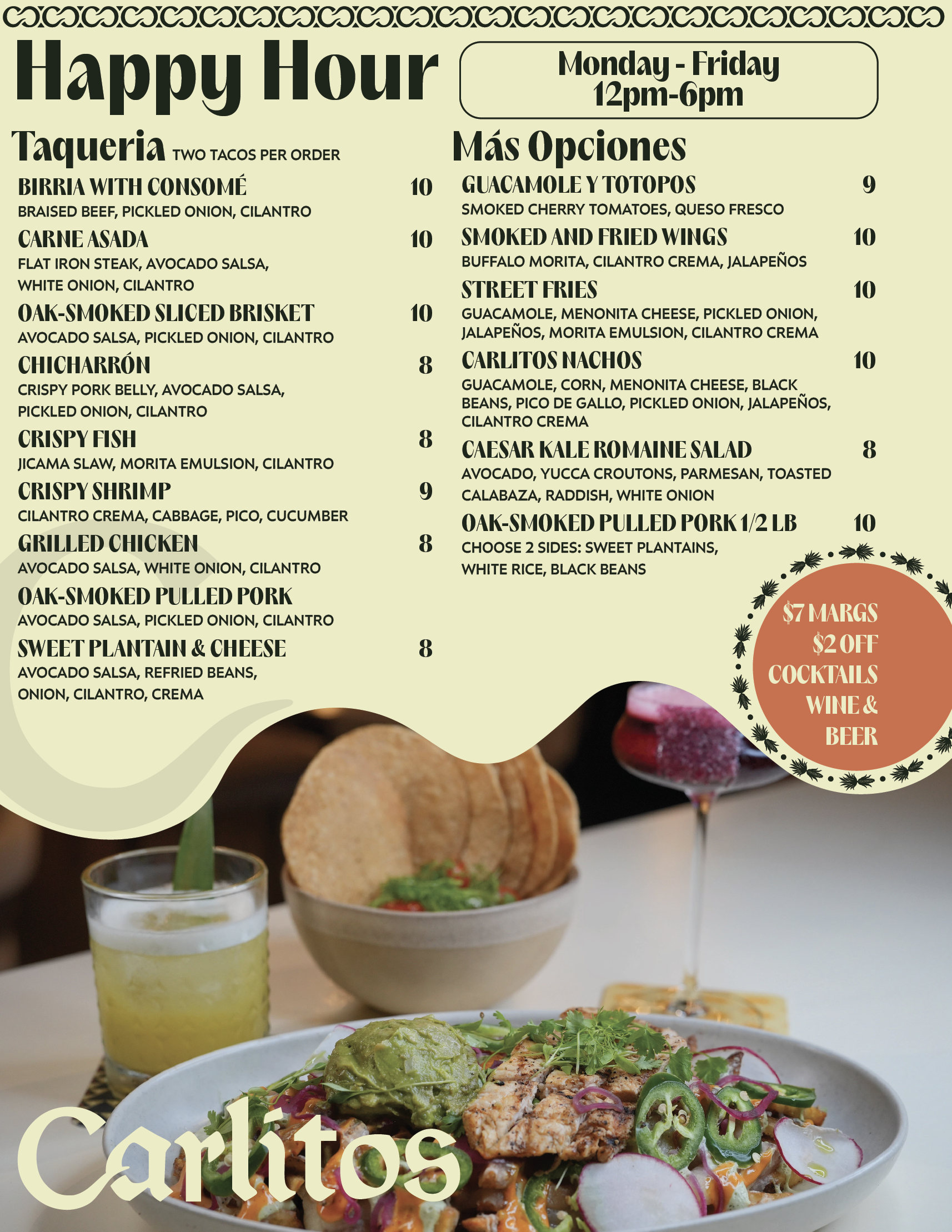 Happy Hour

Monday - Friday
12pm-6pm

Taqueria TWO TACOS PER ORDER

BIRRIA WITH CONSOMÉ 10
BRAISED BEEF, PICKLED ONION, CILANTRO

CARNE ASADA 10
FLAT IRON STEAK, AVOCADO SALSA, WHITE ONION, CILANTRO

OAK-SMOKED SLICED BRISKET 10
AVOCADO SALSA, PICKLED ONION, CILANTRO

CHICHARRÓN 8
CRISPY PORK BELLY, AVOCADO SALSA, PICKLED ONION, CILANTRO

CRISPY FISH 8
JICAMA SLAW, MORITA EMULSION, CILANTRO

CRISPY SHRIMP 9
CILANTRO CREMA, CABBAGE, PICO, CUCUMBER

GRILLED CHICKEN 8
AVOCADO SALSA, WHITE ONION, CILANTRO

OAK-SMOKED PULLED PORK
AVOCADO SALSA, PICKLED ONION, CILANTRO

SWEET PLANTAIN & CHEESE 8
AVOCADO SALSA, REFRIED BEANS, ONION, CILANTRO, CREMA

Más Opciones

GUACAMOLE Y TOTOPOS 9
SMOKED CHERRY TOMATOES, QUESO FRESCO

SMOKED AND FRIED WINGS 10
BUFFALO MORITA, CILANTRO CREMA, JALAPEÑOS

STREET FRIES 10
GUACAMOLE, MENONITA CHEESE, PICKLED ONION, JALAPEÑOS, MORITA EMULSION, CILANTRO CREMA

CARLITOS NACHOS 10
GUACAMOLE, CORN, MENONITA CHEESE, BLACK BEANS, PICO DE GALLO, PICKLED ONION, JALAPEÑOS, CILANTRO CREMA

CAESAR KALE ROMAINE SALAD 8
AVOCADO, YUCCA CROUTONS, PARMESAN, TOASTED CALABAZA, RADDISH, WHITE ONION

OAK-SMOKED PULLED PORK 1/2 LB 10
CHOOSE 2 SIDES: SWEET PLANTAINS, WHITE RICE, BLACK BEANS

$7 MARGS
$2 OFF
COCKTAILS
WINE &
BEER

Carlitos